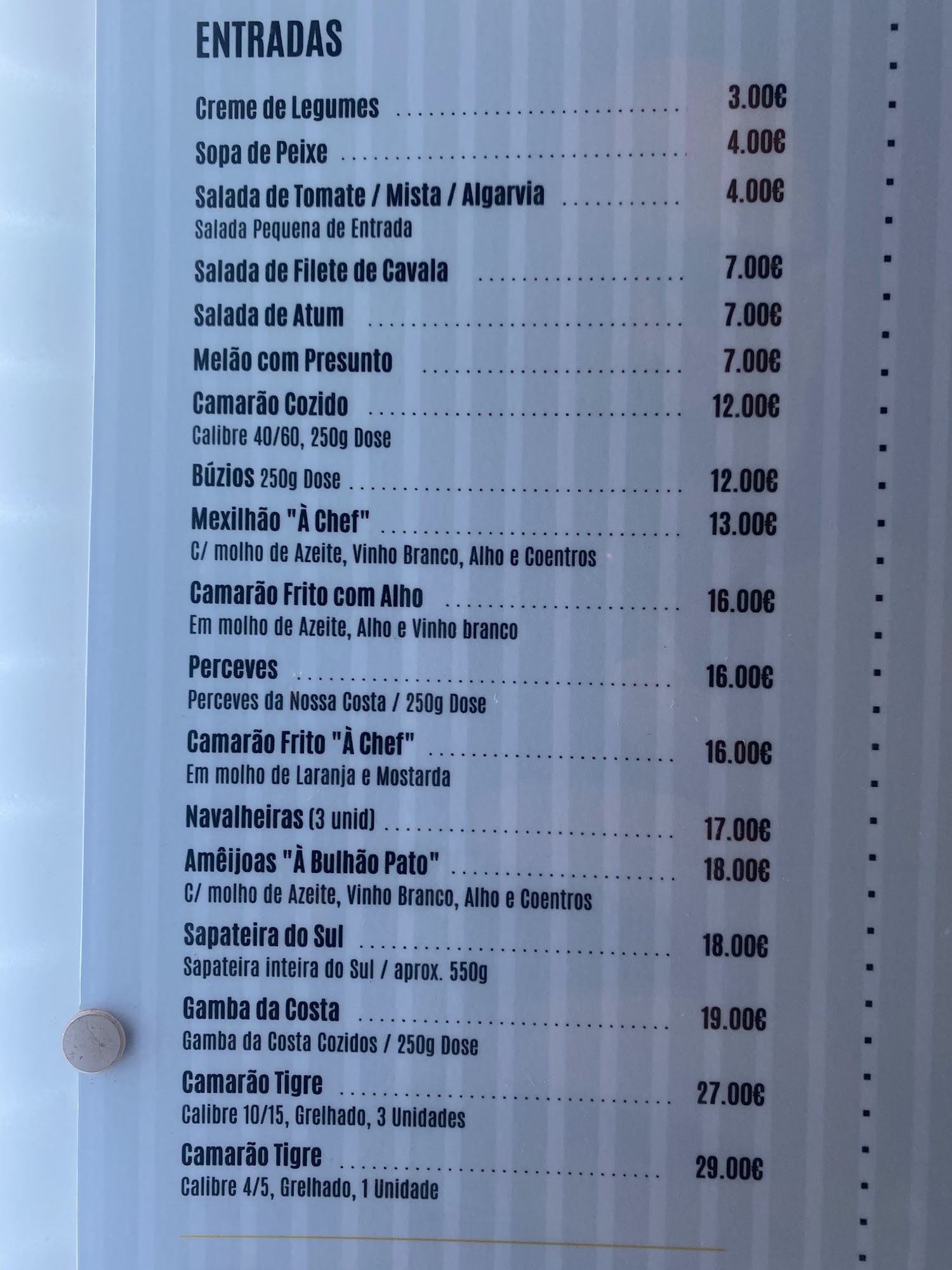 ENTRADAS

Creme de Legumes 3.00€

Sopa de Peixe 4.00€

Salada de Tomate / Mista / Algarvia 4.00€
Salada Pequena de Entrada

Salada de Filete de Cavala 7.00€

Salada de Atum 7.00€

Melão com Presunto 7.00€

Camarão Cozido 12.00€
Calibre 40/60, 250g Dose

Búzios 250g Dose 12.00€

Mexilhão "À Chef" 13.00€
C/ molho de Azeite, Vinho Branco, Alho e Coentros

Camarão Frito com Alho 16.00€
Em molho de Azeite, Alho e Vinho branco

Perceves 16.00€
Perceves da Nossa Costa / 250g Dose

Camarão Frito "À Chef" 16.00€
Em molho de Laranja e Mostarda

Navalheiras (3 unid) 17.00€

Amêijoas "À Bulhão Pato" 18.00€
C/ molho de Azeite, Vinho Branco, Alho e Coentros

Sapateira do Sul 18.00€
Sapateira inteira do Sul / aprox. 550g

Gamba da Costa 19.00€
Gamba da Costa Cozidos / 250g Dose

Camarão Tigre 27.00€
Calibre 10/15, Grelhado, 3 Unidades

Camarão Tigre 29.00€
Calibre 4/5, Grelhado, 1 Unidade